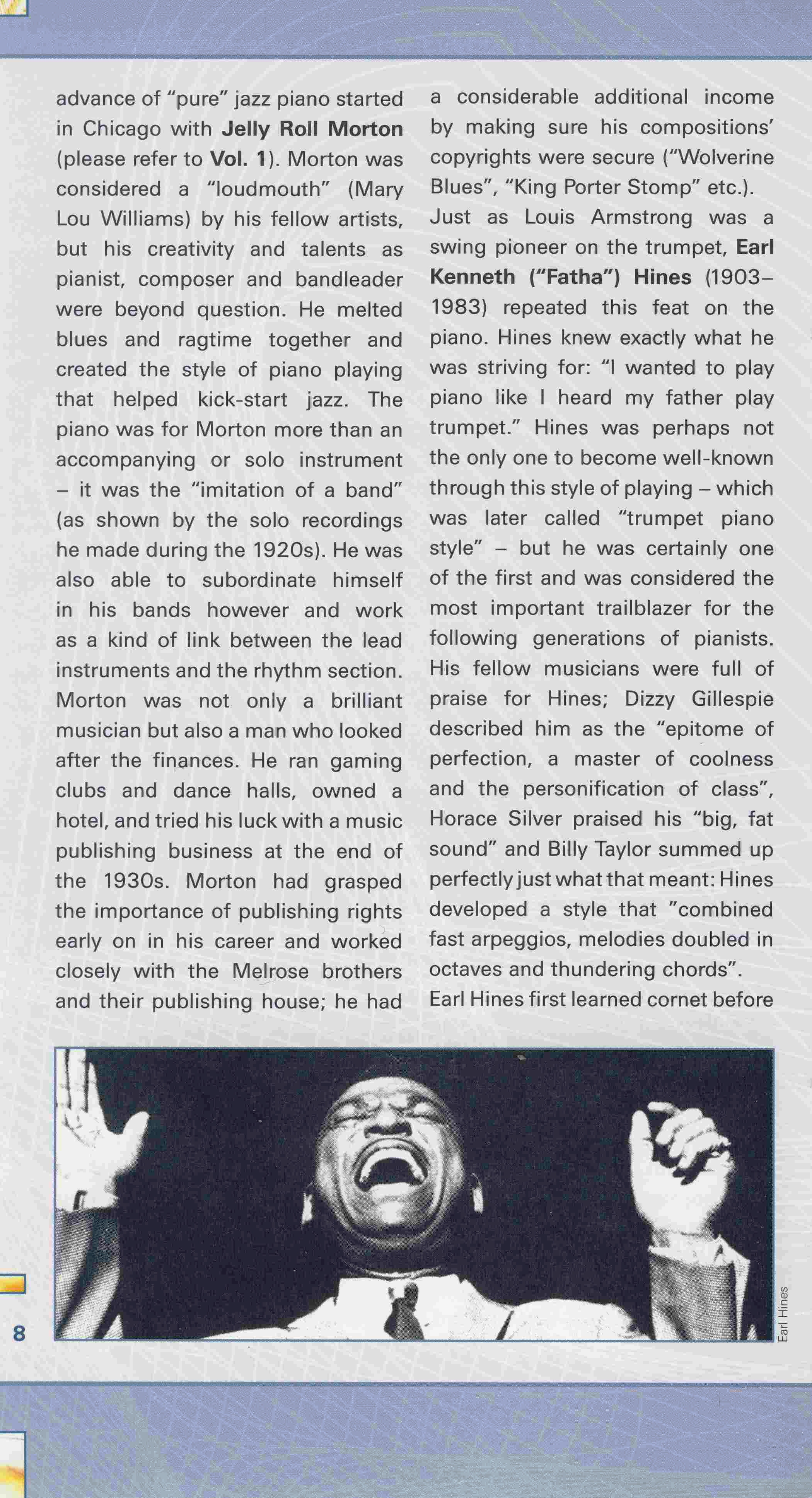 advance of "pure" jazz piano started in Chicago with Jelly Roll Morton (please refer to Vol. 1). Morton was considered a "loudmouth" (Mary Lou Williams) by his fellow artists, but his creativity and talents as pianist, composer and bandleader were beyond question. He melted blues and ragtime together and created the style of piano playing that helped kick-start jazz. The piano was for Morton more than an accompanying or solo instrument – it was the "imitation of a band" (as shown by the solo recordings he made during the 1920s). He was also able to subordinate himself in his bands however and work as a kind of link between the lead instruments and the rhythm section. Morton was not only a brilliant musician but also a man who looked after the finances. He ran gaming clubs and dance halls, owned a hotel, and tried his luck with a music publishing business at the end of the 1930s. Morton had grasped the importance of publishing rights early on in his career and worked closely with the Melrose brothers and their publishing house; he had a considerable additional income by making sure his compositions' copyrights were secure ("Wolverine Blues", "King Porter Stomp" etc.).

Just as Louis Armstrong was a swing pioneer on the trumpet, Earl Kenneth ("Fatha") Hines (1903–1983) repeated this feat on the piano. Hines knew exactly what he was striving for: "I wanted to play piano like I heard my father play trumpet." Hines was perhaps not the only one to become well-known through this style of playing – which was later called "trumpet piano style" – but he was certainly one of the first and was considered the most important trailblazer for the following generations of pianists. His fellow musicians were full of praise for Hines; Dizzy Gillespie described him as the "epitome of perfection, a master of coolness and the personification of class", Horace Silver praised his "big, fat sound" and Billy Taylor summed up perfectly just what that meant: Hines developed a style that "combined fast arpeggios, melodies doubled in octaves and thundering chords".

Earl Hines first learned cornet before

Earl Hines

8